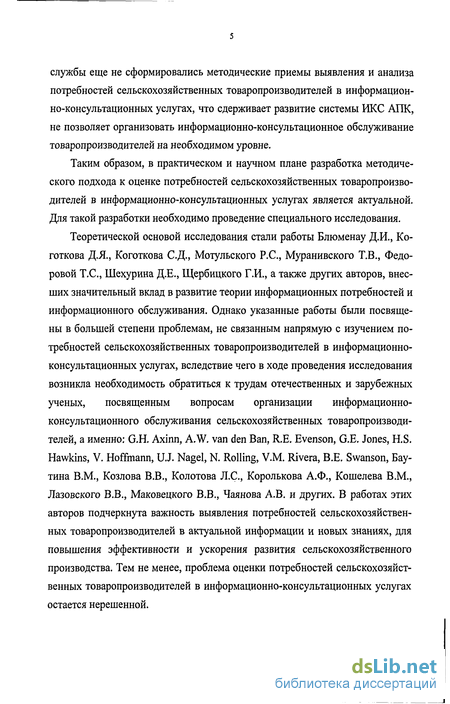 5

службы еще не сформировались методические приемы выявления и анализа потребностей сельскохозяйственных товаропроизводителей в информационно-консультационных услугах, что сдерживает развитие системы ИКС АПК, не позволяет организовать информационно-консультационное обслуживание товаропроизводителей на необходимом уровне.

Таким образом, в практическом и научном плане разработка методического подхода к оценке потребностей сельскохозяйственных товаропроизводителей в информационно-консультационных услугах является актуальной. Для такой разработки необходимо проведение специального исследования.

Теоретической основой исследования стали работы Блюменау Д.И., Коготкова Д.Я., Коготкова С.Д., Мотульского Р.С., Муранивского Т.В., Федоровой Т.С., Шехурина Д.Е., Щербицкого Г.И., а также других авторов, внесших значительный вклад в развитие теории информационных потребностей и информационного обслуживания. Однако указанные работы были посвящены в большей степени проблемам, не связанным напрямую с изучением потребностей сельскохозяйственных товаропроизводителей в информационно-консультационных услугах, вследствие чего в ходе проведения исследования возникла необходимость обратиться к трудам отечественных и зарубежных ученых, посвященным вопросам организации информационно-консультационного обслуживания сельскохозяйственных товаропроизводителей, а именно: G.H. Axinn, A.W. van den Ban, R.E. Evenson, G.E. Jones, H.S. Hawkins, V. Hoffmann, U.J. Nagel, N. Rolling, V.M. Rivera, B.E. Swanson, Баутина В.М., Козлова В.В., Колотова Л.С., Королькова А.Ф., Кошелева В.М., Лазовского В.В., Маковецкого В.В., Чаянова А.В. и других. В работах этих авторов подчеркнута важность выявления потребностей сельскохозяйственных товаропроизводителей в актуальной информации и новых знаниях, для повышения эффективности и ускорения развития сельскохозяйственного производства. Тем не менее, проблема оценки потребностей сельскохозяйственных товаропроизводителей в информационно-консультационных услугах остается нерешенной.

dsLib.net
библиотека диссертаций